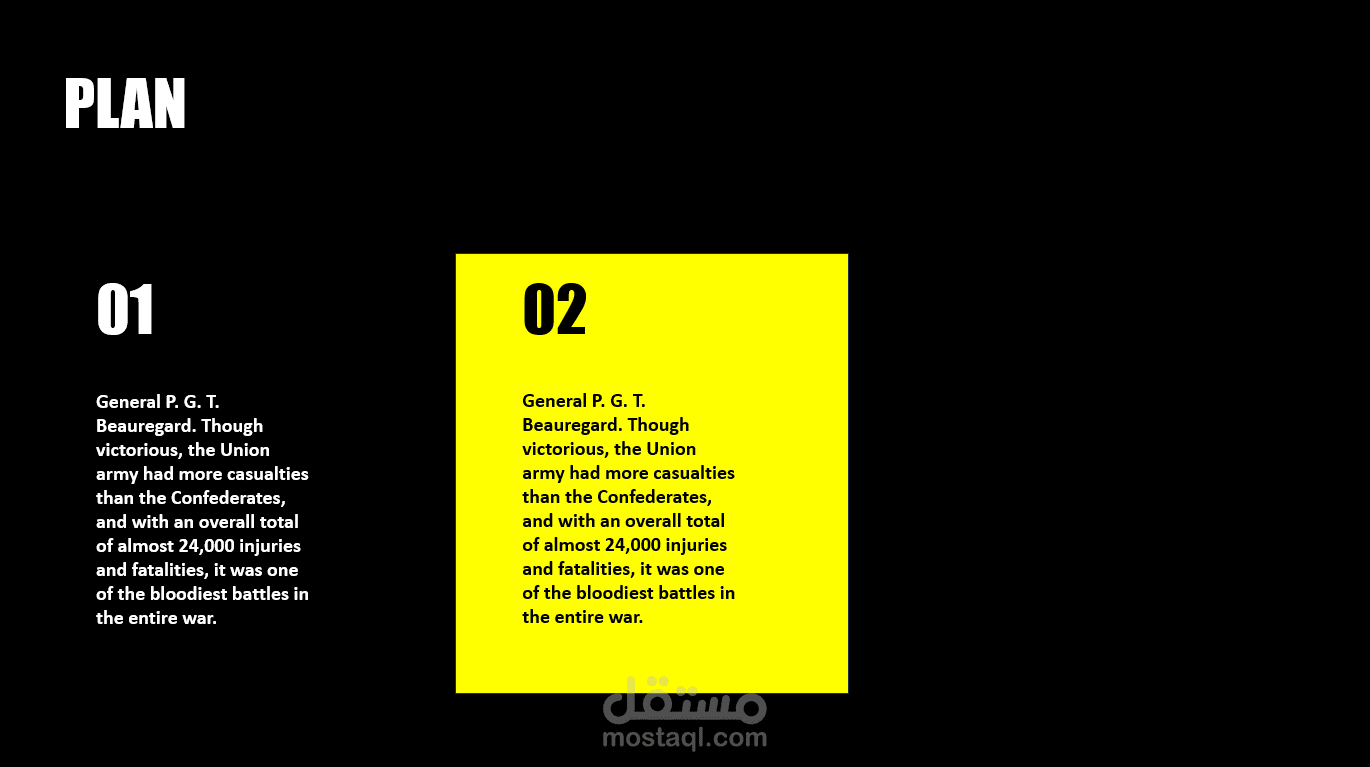 PLAN

01

General P. G. T. Beauregard. Though victorious, the Union army had more casualties than the Confederates, and with an overall total of almost 24,000 injuries and fatalities, it was one of the bloodiest battles in the entire war.

02

General P. G. T. Beauregard. Though victorious, the Union army had more casualties than the Confederates, and with an overall total of almost 24,000 injuries and fatalities, it was one of the bloodiest battles in the entire war.

مستقل
mostaql.com